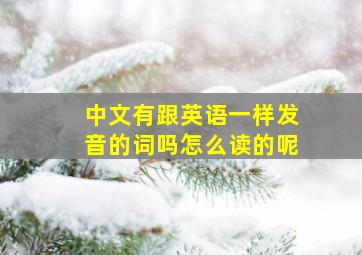 中文有跟英语一样发音的词吗怎么读的呢